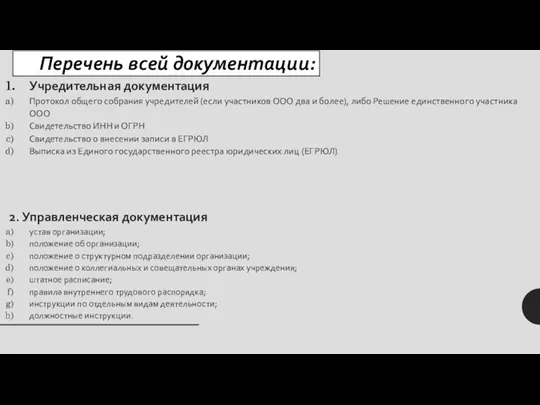 Перечень всей документации:

1. Учредительная документация

a) Протокол общего собрания учредителей (если участников ООО два и более), либо Решение единственного участника ООО
b) Свидетельство ИНН и ОГРН
c) Свидетельство о внесении записи в ЕГРЮЛ
d) Выписка из Единого государственного реестра юридических лиц (ЕГРЮЛ)

2. Управленческая документация

a) устав организации;
b) положение об организации;
c) положение о структурном подразделении организации;
d) положение о коллегиальных и совещательных органах учреждения;
e) штатное расписание;
f) правила внутреннего трудового распорядка;
g) инструкции по отдельным видам деятельности;
h) должностные инструкции.